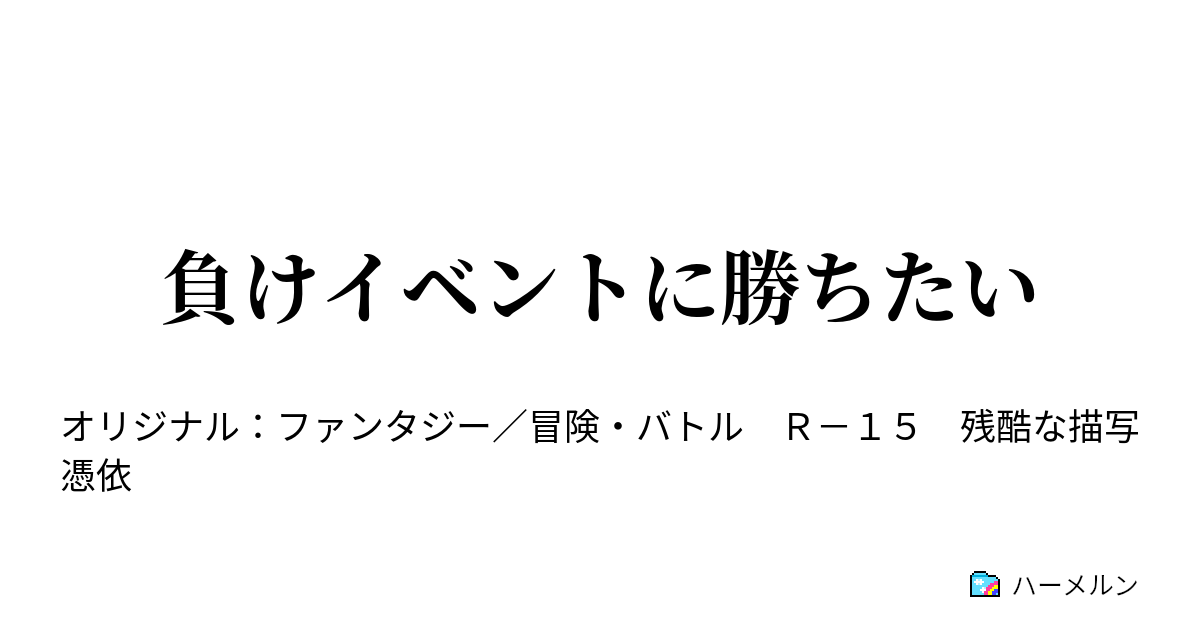 負けイベントに勝ちたい

オリジナル：ファンタジー／冒険・バトル　Ｒ－１５　残酷な描写　憑依

ハーメルン